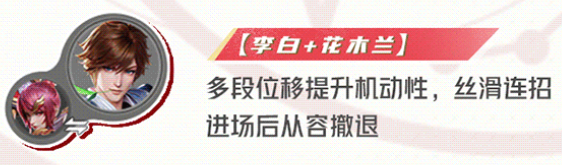 【李白+花木兰】

多段位移提升机动性，丝滑连招进场后从容撤退